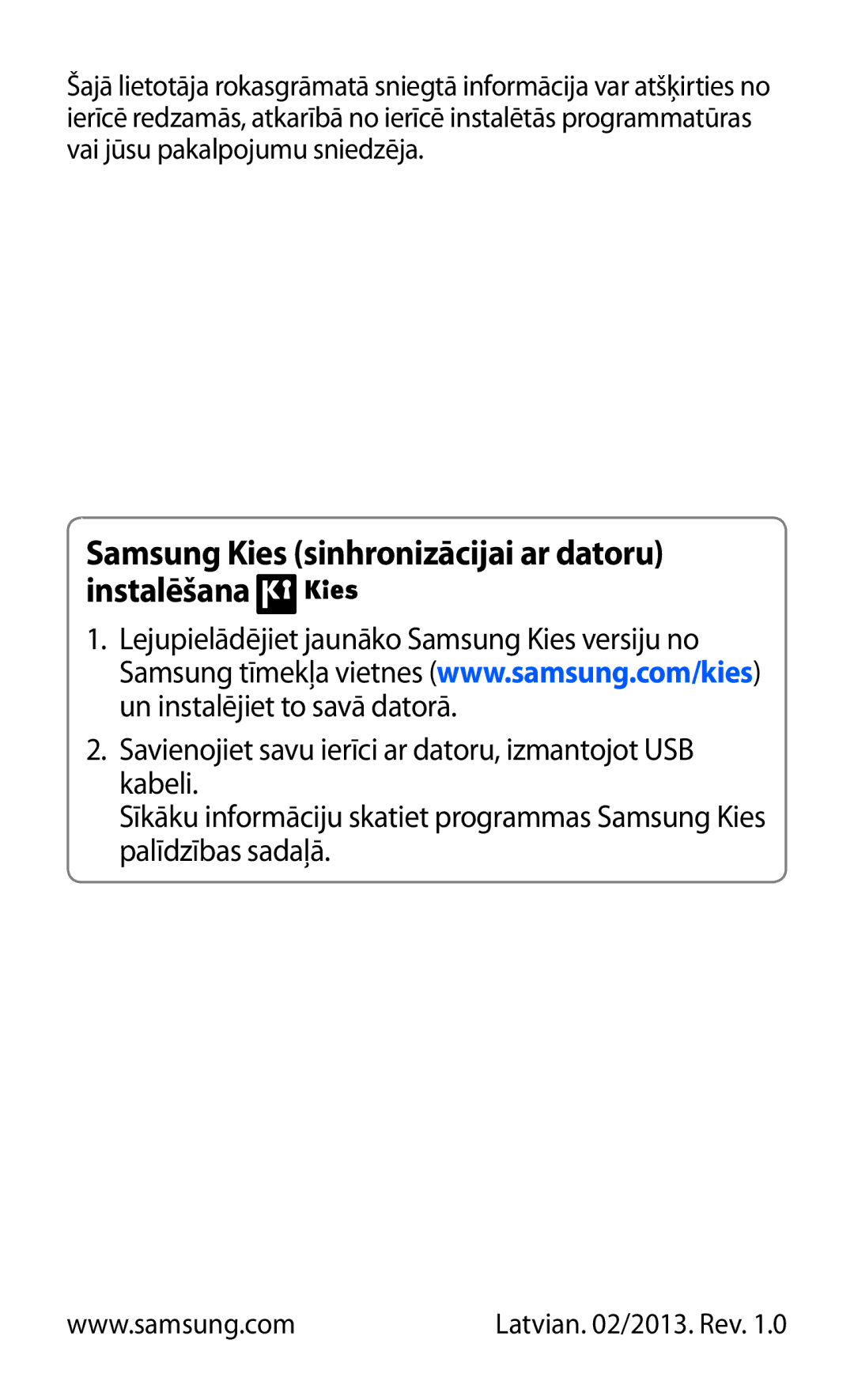 Šajā lietotāja rokasgrāmatā sniegtā informācija var atšķirties no ierīcē redzamās, atkarībā no ierīcē instalētās programmatūras vai jūsu pakalpojumu sniedzēja.

Samsung Kies (sinhronizācijai ar datoru) instalēšana Kies

1. Lejupielādējiet jaunāko Samsung Kies versiju no Samsung tīmekļa vietnes (www.samsung.com/kies) un instalējiet to savā datorā.

2. Savienojiet savu ierīci ar datoru, izmantojot USB kabeli.
Sīkāku informāciju skatiet programmas Samsung Kies palīdzības sadaļā.

www.samsung.com

Latvian. 02/2013. Rev. 1.0